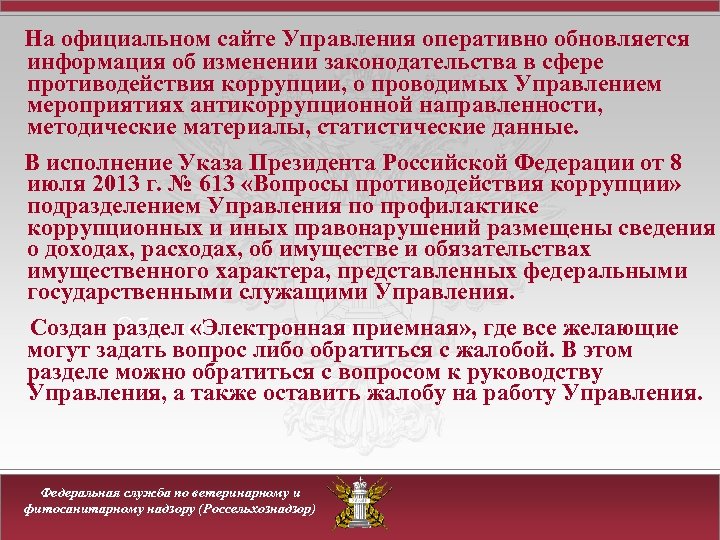 На официальном сайте Управления оперативно обновляется информация об изменении законодательства в сфере противодействия коррупции, о проводимых Управлением мероприятиях антикоррупционной направленности, методические материалы, статистические данные.

В исполнение Указа Президента Российской Федерации от 8 июля 2013 г. № 613 «Вопросы противодействия коррупции» подразделением Управления по профилактике коррупционных и иных правонарушений размещены сведения о доходах, расходах, об имуществе и обязательствах имущественного характера, представленных федеральными государственными служащими Управления.

Создан раздел «Электронная приемная», где все желающие могут задать вопрос либо обратиться с жалобой. В этом разделе можно обратиться с вопросом к руководству Управления, а также оставить жалобу на работу Управления.

Федеральная служба по ветеринарному и фитосанитарному надзору (Россельхознадзор)